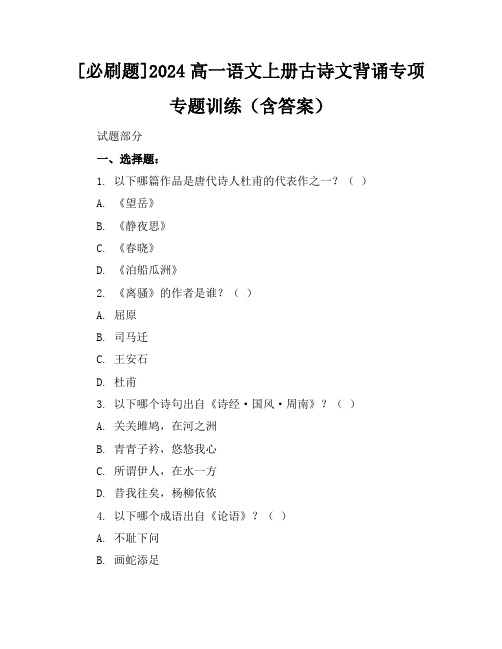 [必刷题]2024 高一语文上册古诗文背诵专项专题训练（含答案）

试题部分

一、选择题：

1. 以下哪篇作品是唐代诗人杜甫的代表作之一？（ ）

A. 《望岳》

B. 《静夜思》

C. 《春晓》

D. 《泊船瓜洲》

2. 《离骚》的作者是谁？（ ）

A. 屈原

B. 司马迁

C. 王安石

D. 杜甫

3. 以下哪个诗句出自《诗经·国风·周南》？（ ）

A. 关关雎鸠，在河之洲

B. 青青子衿，悠悠我心

C. 所谓伊人，在水一方

D. 昔我往矣，杨柳依依

4. 以下哪个成语出自《论语》？（ ）

A. 不耻下问

B. 画蛇添足